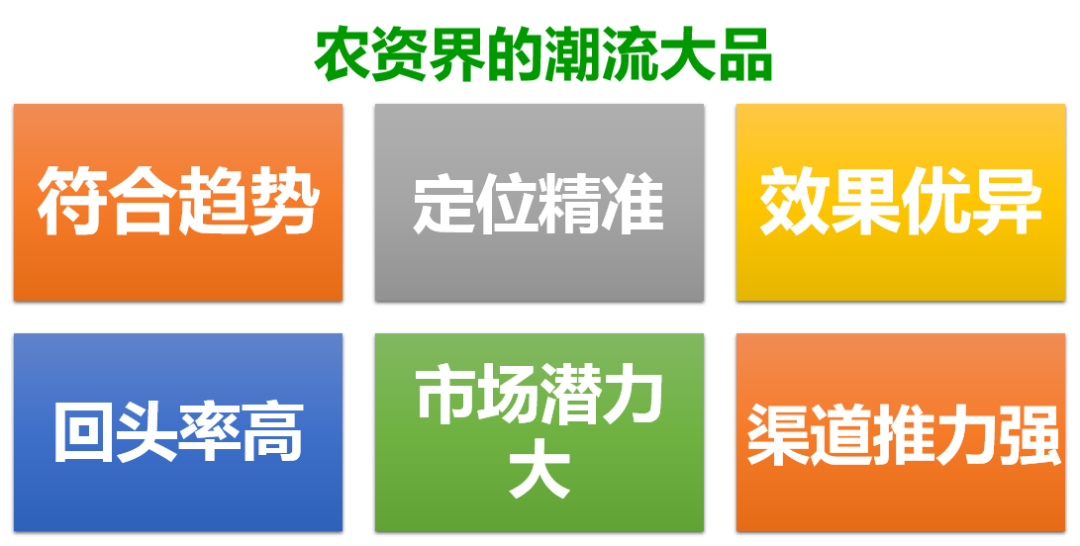 农资界的潮流大品

符合趋势

定位精准

效果优异

回头率高

市场潜力大

渠道推力强